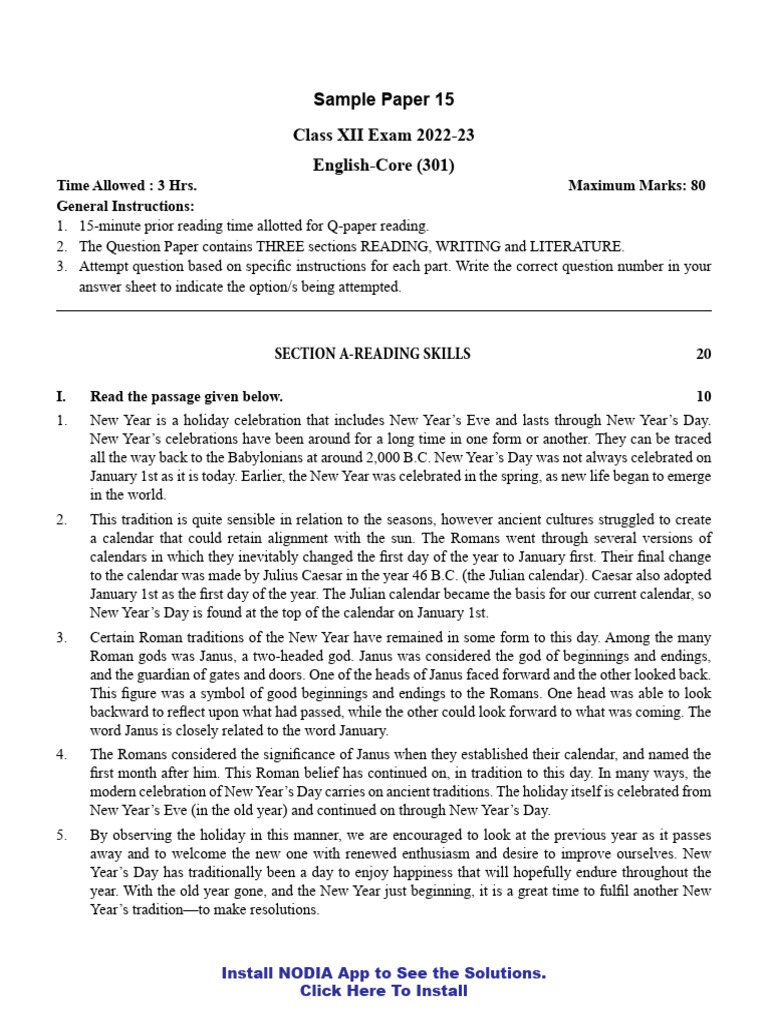 Sample Paper 15

Class XII Exam 2022-23

English-Core (301)

Time Allowed : 3 Hrs. Maximum Marks: 80

General Instructions:
1. 15-minute prior reading time allotted for Q-paper reading.
2. The Question Paper contains THREE sections READING, WRITING and LITERATURE.
3. Attempt question based on specific instructions for each part. Write the correct question number in your answer sheet to indicate the option/s being attempted.

SECTION A-READING SKILLS 20

I. Read the passage given below. 10

1. New Year is a holiday celebration that includes New Year's Eve and lasts through New Year's Day. New Year's celebrations have been around for a long time in one form or another. They can be traced all the way back to the Babylonians at around 2,000 B.C. New Year's Day was not always celebrated on January 1st as it is today. Earlier, the New Year was celebrated in the spring, as new life began to emerge in the world.

2. This tradition is quite sensible in relation to the seasons, however ancient cultures struggled to create a calendar that could retain alignment with the sun. The Romans went through several versions of calendars in which they inevitably changed the first day of the year to January first. Their final change to the calendar was made by Julius Caesar in the year 46 B.C. (the Julian calendar). Caesar also adopted January 1st as the first day of the year. The Julian calendar became the basis for our current calendar, so New Year's Day is found at the top of the calendar on January 1st.

3. Certain Roman traditions of the New Year have remained in some form to this day. Among the many Roman gods was Janus, a two-headed god. Janus was considered the god of beginnings and endings, and the guardian of gates and doors. One of the heads of Janus faced forward and the other looked back. This figure was a symbol of good beginnings and endings to the Romans. One head was able to look backward to reflect upon what had passed, while the other could look forward to what was coming. The word Janus is closely related to the word January.

4. The Romans considered the significance of Janus when they established their calendar, and named the first month after him. This Roman belief has continued on, in tradition to this day. In many ways, the modern celebration of New Year's Day carries on ancient traditions. The holiday itself is celebrated from New Year's Eve (in the old year) and continued on through New Year's Day.

5. By observing the holiday in this manner, we are encouraged to look at the previous year as it passes away and to welcome the new one with renewed enthusiasm and desire to improve ourselves. New Year's Day has traditionally been a day to enjoy happiness that will hopefully endure throughout the year. With the old year gone, and the New Year just beginning, it is a great time to fulfil another New Year's tradition—to make resolutions.

Install NODIA App to See the Solutions.
Click Here To Install